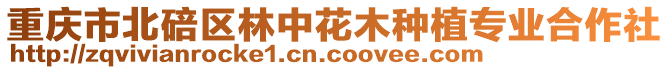 重庆市北碚区林中花木种植专业合作社
http://zqvivianrocke1.cn.coovee.com